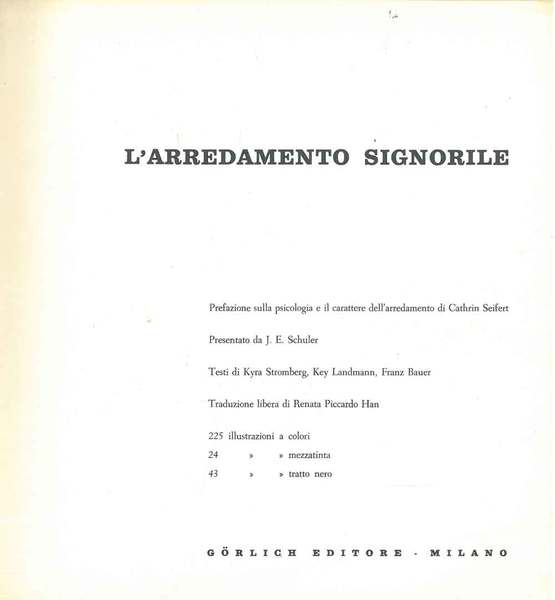 L'ARREDAMENTO SIGNORILE

Prefazione sulla psicologia e il carattere dell'arredamento di Cathrin Seifert

Presentato da J. E. Schuler

Testi di Kyra Stromberg, Key Landmann, Franz Bauer

Traduzione libera di Renata Piccardo Han

225 illustrazioni a colori
24 » » mezzatinta
43 » » tratto nero

GÖRLICH EDITORE - MILANO